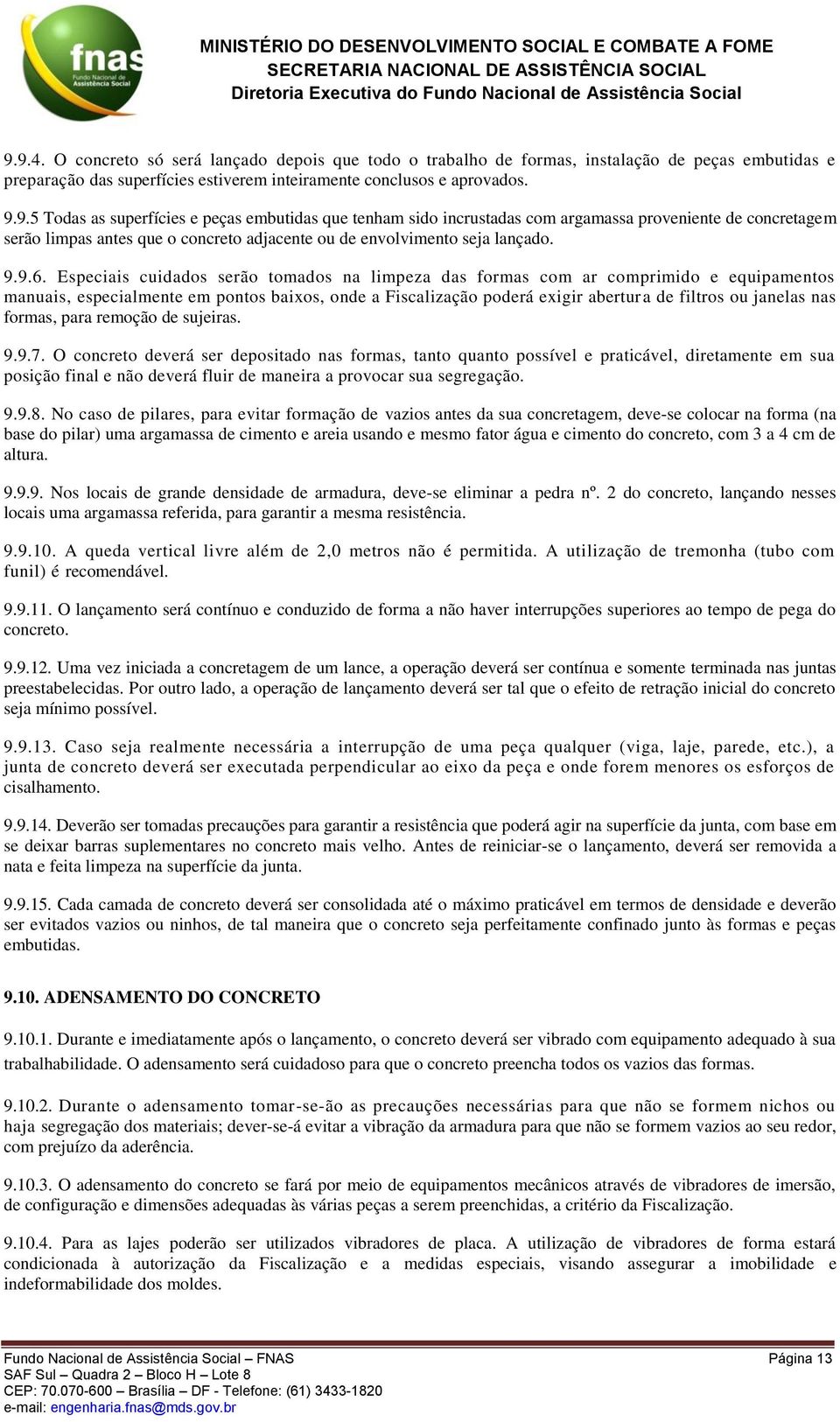 fnas
Fundo Nacional de Assistência Social

MINISTÉRIO DO DESENVOLVIMENTO SOCIAL E COMBATE A FOME
SECRETARIA NACIONAL DE ASSISTÊNCIA SOCIAL
Diretoria Executiva do Fundo Nacional de Assistência Social

9.9.4. O concreto só será lançado depois que todo o trabalho de formas, instalação de peças embutidas e preparação das superfícies estiverem inteiramente conclusos e aprovados.

9.9.5 Todas as superfícies e peças embutidas que tenham sido incrustadas com argamassa proveniente de concretagem serão limpas antes que o concreto adjacente ou de envolvimento seja lançado.

9.9.6. Especiais cuidados serão tomados na limpeza das formas com ar comprimido e equipamentos manuais, especialmente em pontos baixos, onde a Fiscalização poderá exigir abertura de filtros ou janelas nas formas, para remoção de sujeiras.

9.9.7. O concreto deverá ser depositado nas formas, tanto quanto possível e praticável, diretamente em sua posição final e não deverá fluir de maneira a provocar sua segregação.

9.9.8. No caso de pilares, para evitar formação de vazios antes da sua concretagem, deve-se colocar na forma (na base do pilar) uma argamassa de cimento e areia usando e mesmo fator água e cimento do concreto, com 3 a 4 cm de altura.

9.9.9. Nos locais de grande densidade de armadura, deve-se eliminar a pedra nº. 2 do concreto, lançando nesses locais uma argamassa referida, para garantir a mesma resistência.

9.9.10. A queda vertical livre além de 2,0 metros não é permitida. A utilização de tremonha (tubo com funil) é recomendável.

9.9.11. O lançamento será contínuo e conduzido de forma a não haver interrupções superiores ao tempo de pega do concreto.

9.9.12. Uma vez iniciada a concretagem de um lance, a operação deverá ser contínua e somente terminada nas juntas preestabelecidas. Por outro lado, a operação de lançamento deverá ser tal que o efeito de retração inicial do concreto seja mínimo possível.

9.9.13. Caso seja realmente necessária a interrupção de uma peça qualquer (viga, laje, parede, etc.), a junta de concreto deverá ser executada perpendicular ao eixo da peça e onde forem menores os esforços de cisalhamento.

9.9.14. Deverão ser tomadas precauções para garantir a resistência que poderá agir na superfície da junta, com base em se deixar barras suplementares no concreto mais velho. Antes de reiniciar-se o lançamento, deverá ser removida a nata e feita limpeza na superfície da junta.

9.9.15. Cada camada de concreto deverá ser consolidada até o máximo praticável em termos de densidade e deverão ser evitados vazios ou ninhos, de tal maneira que o concreto seja perfeitamente confinado junto às formas e peças embutidas.

9.10. ADENSAMENTO DO CONCRETO

9.10.1. Durante e imediatamente após o lançamento, o concreto deverá ser vibrado com equipamento adequado à sua trabalhabilidade. O adensamento será cuidadoso para que o concreto preencha todos os vazios das formas.

9.10.2. Durante o adensamento tomar-se-ão as precauções necessárias para que não se formem nichos ou haja segregação dos materiais; dever-se-á evitar a vibração da armadura para que não se formem vazios ao seu redor, com prejuízo da aderência.

9.10.3. O adensamento do concreto se fará por meio de equipamentos mecânicos através de vibradores de imersão, de configuração e dimensões adequadas às várias peças a serem preenchidas, a critério da Fiscalização.

9.10.4. Para as lajes poderão ser utilizados vibradores de placa. A utilização de vibradores de forma estará condicionada à autorização da Fiscalização e a medidas especiais, visando assegurar a imobilidade e indeformabilidade dos moldes.

Fundo Nacional de Assistência Social – FNAS
SAF Sul – Quadra 2 – Bloco H – Lote 8
CEP: 70.070-600 – Brasília – DF - Telefone: (61) 3433-1820
e-mail: engenharia.fnas@mds.gov.br
Página 13